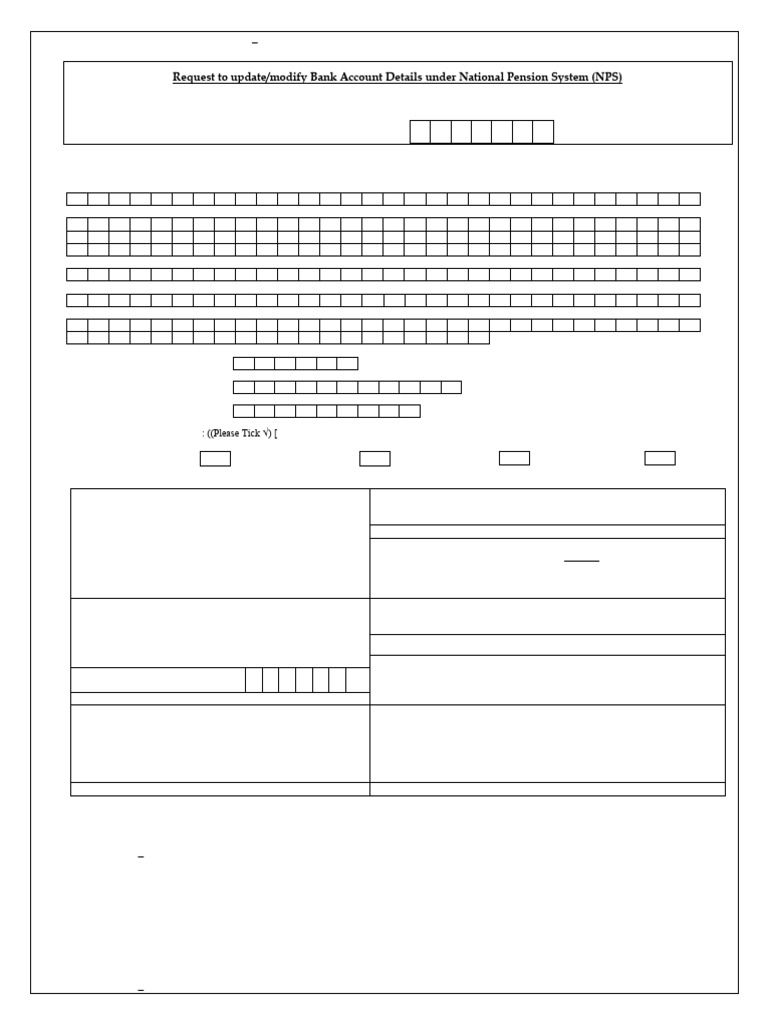 Request to update/modify Bank Account Details under National Pension System (NPS)

: ((Please Tick √) [